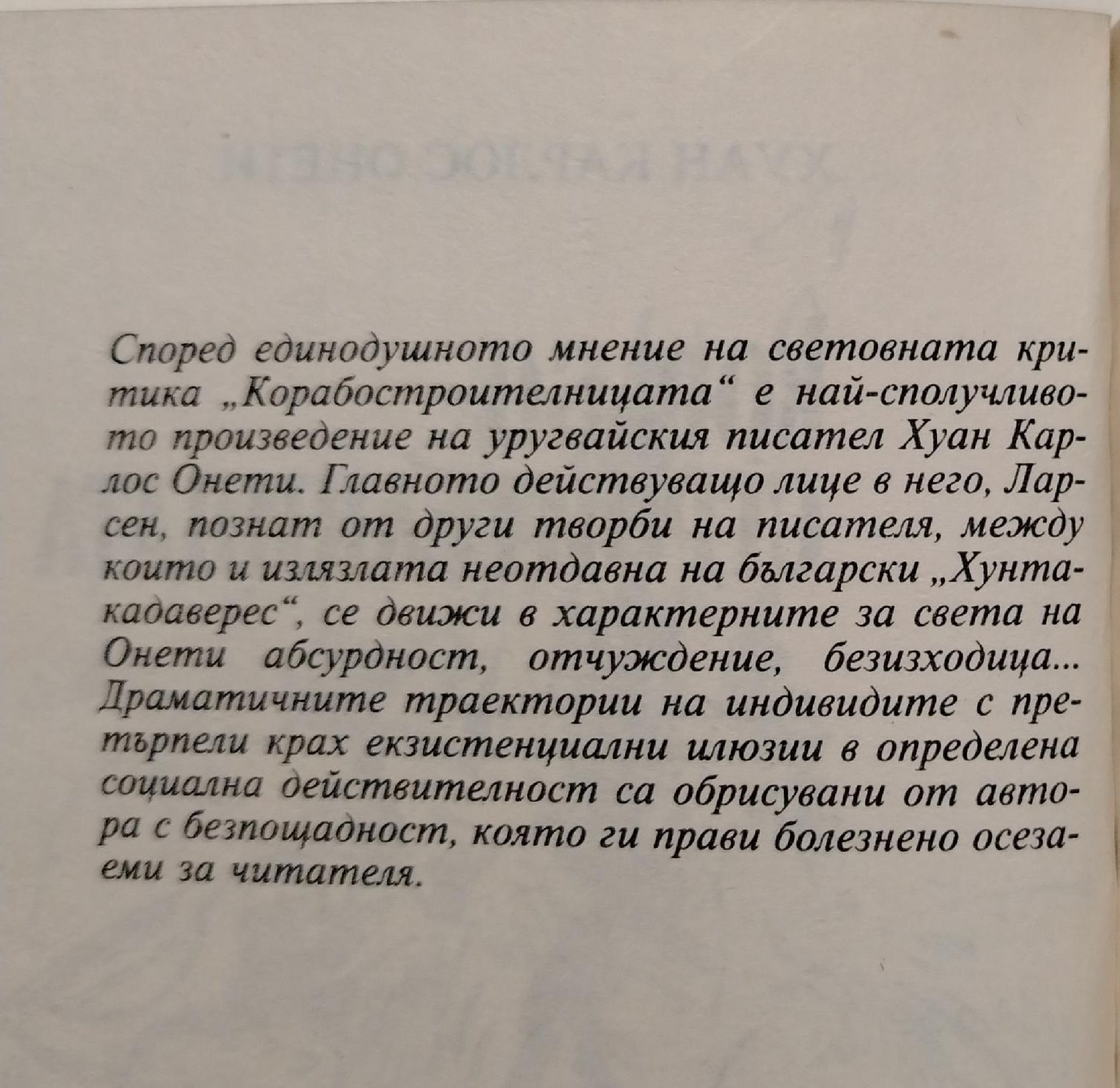 Според единодушното мнение на световната критика „Корабостроителницата“ е най-сполучливото произведение на уругвайския писател Хуан Карлос Онети. Главното действуващо лице в него, Ларсен, познат от други творби на писателя, между които и излязлата неотдавна на български „Хунтакадаверес“, се движи в характерните за света на Онети абсурдност, отчуждение, безизходица... Драматичните траектории на индивидите с претърпели крах екзистенциални илюзии в определена социална действителност са обрисувани от автора с безпощадност, която ги прави болезнено осезаеми за читателя.